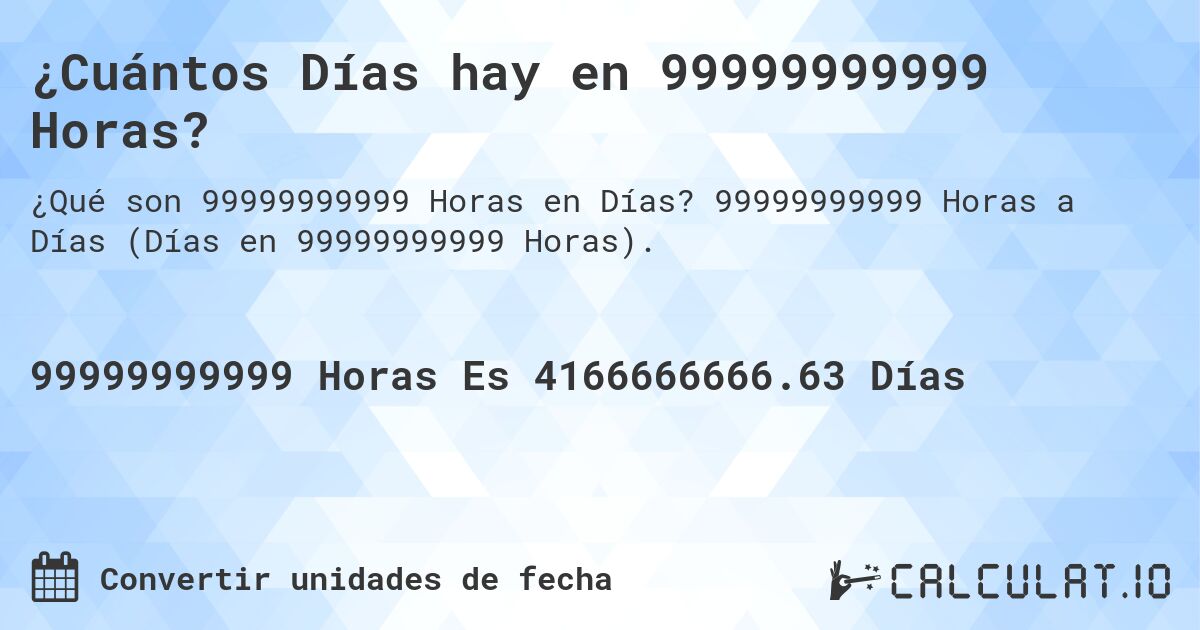 ¿Cuántos Días hay en 99999999999 Horas?

¿Qué son 99999999999 Horas en Días? 99999999999 Horas a Días (Días en 99999999999 Horas).

99999999999 Horas Es 4166666666.63 Días

Convertir unidades de fecha

CALCULAT.IO